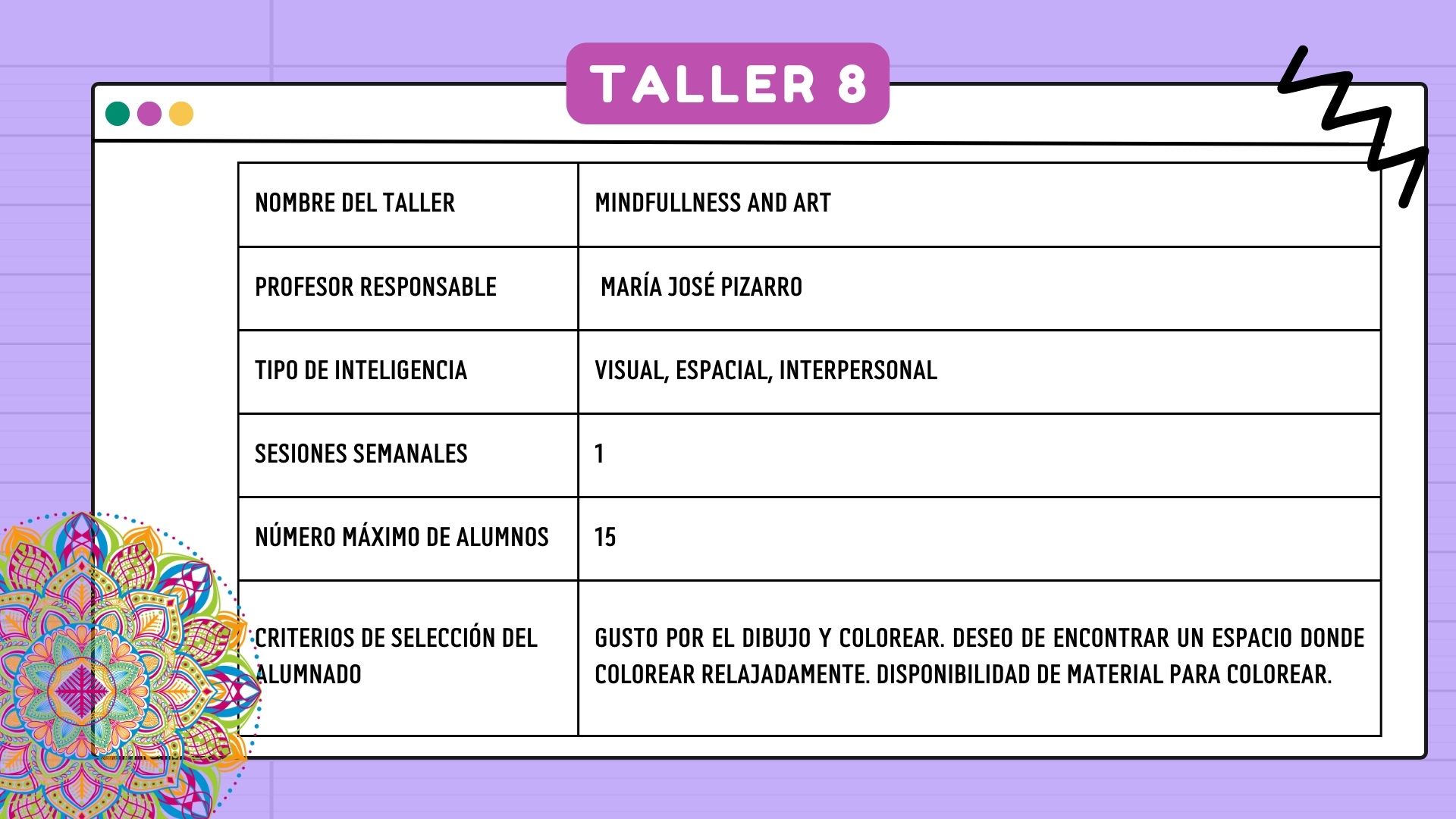 TALLER 8

| NOMBRE DEL TALLER | MINDFULLNESS AND ART |
|---|---|
| PROFESOR RESPONSABLE | MARÍA JOSÉ PIZARRO |
| TIPO DE INTELIGENCIA | VISUAL, ESPACIAL, INTERPERSONAL |
| SESIONES SEMANALES | 1 |
| NÚMERO MÁXIMO DE ALUMNOS | 15 |
| CRITERIOS DE SELECCIÓN DEL ALUMNADO | GUSTO POR EL DIBUJO Y COLOREAR. DESEO DE ENCONTRAR UN ESPACIO DONDE COLOREAR RELAJADAMENTE. DISPONIBILIDAD DE MATERIAL PARA COLOREAR. |